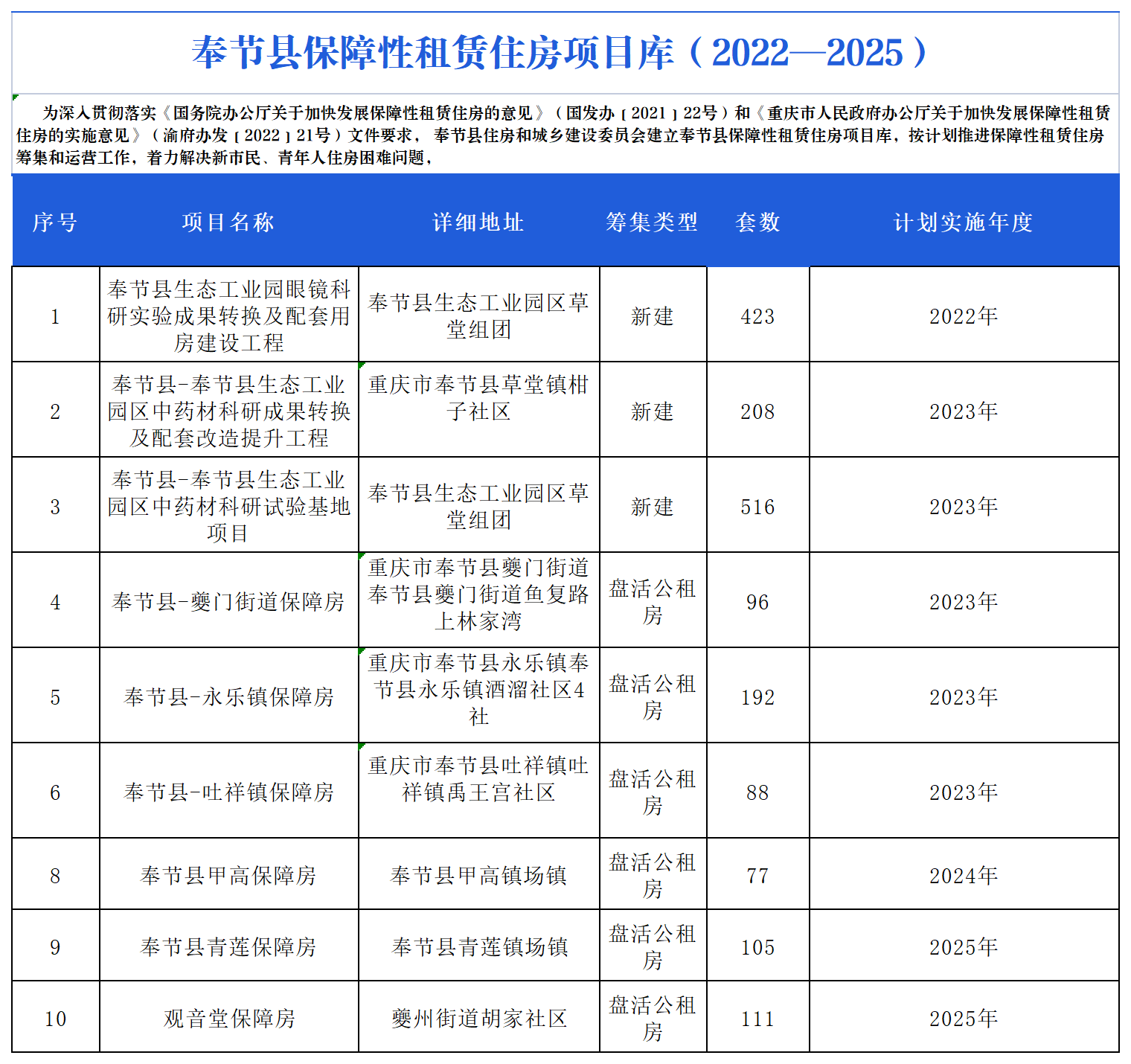 奉节县保障性租赁住房项目库（2022—2025）

为深入贯彻落实《国务院办公厅关于加快发展保障性租赁住房的意见》（国发办〔2021〕22号）和《重庆市人民政府办公厅关于加快发展保障性租赁住房的实施意见》（渝府办发〔2022〕21号）文件要求，奉节县住房和城乡建设委员会建立奉节县保障性租赁住房项目库，按计划推进保障性租赁住房筹集和运营工作，着力解决新市民、青年人住房困难问题，

| 序号 | 项目名称 | 详细地址 | 筹集类型 | 套数 | 计划实施年度 |
|---|---|---|---|---|---|
| 1 | 奉节县生态工业园眼镜科研实验成果转换及配套用房建设工程 | 奉节县生态工业园区草堂组团 | 新建 | 423 | 2022年 |
| 2 | 奉节县-奉节县生态工业园区中药材科研成果转换及配套改造提升工程 | 重庆市奉节县草堂镇柑子社区 | 新建 | 208 | 2023年 |
| 3 | 奉节县-奉节县生态工业园区中药材科研试验基地项目 | 奉节县生态工业园区草堂组团 | 新建 | 516 | 2023年 |
| 4 | 奉节县-夔门街道保障房 | 重庆市奉节县夔门街道奉节县夔门街道鱼复路上林家湾 | 盘活公租房 | 96 | 2023年 |
| 5 | 奉节县-永乐镇保障房 | 重庆市奉节县永乐镇奉节县永乐镇酒溜社区4社 | 盘活公租房 | 192 | 2023年 |
| 6 | 奉节县-吐祥镇保障房 | 重庆市奉节县吐祥镇吐祥镇禹王宫社区 | 盘活公租房 | 88 | 2023年 |
| 8 | 奉节县甲高保障房 | 奉节县甲高镇场镇 | 盘活公租房 | 77 | 2024年 |
| 9 | 奉节县青莲保障房 | 奉节县青莲镇场镇 | 盘活公租房 | 105 | 2025年 |
| 10 | 观音堂保障房 | 夔州街道胡家社区 | 盘活公租房 | 111 | 2025年 |